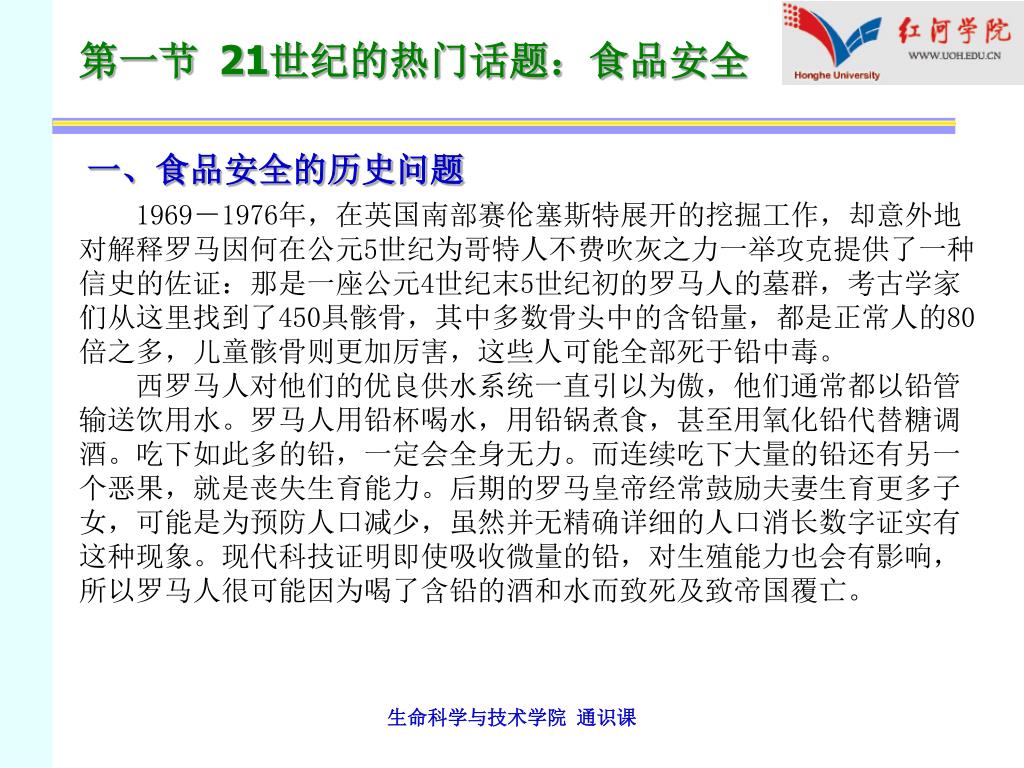 第一节 21世纪的热门话题：食品安全

红河学院
WWW.UOH.EDU.CN
Honghe University

一、食品安全的历史问题

1969－1976年，在英国南部赛伦塞斯特展开的挖掘工作，却意外地对解释罗马因何在公元5世纪为哥特人不费吹灰之力一举攻克提供了一种信史的佐证：那是一座公元4世纪末5世纪初的罗马人的墓群，考古学家们从这里找到了450具骸骨，其中多数骨头中的含铅量，都是正常人的80倍之多，儿童骸骨则更加厉害，这些人可能全部死于铅中毒。

西罗马人对他们的优良供水系统一直引以为傲，他们通常都以铅管输送饮用水。罗马人用铅杯喝水，用铅锅煮食，甚至用氧化铅代替糖调酒。吃下如此多的铅，一定会全身无力。而连续吃下大量的铅还有另一个恶果，就是丧失生育能力。后期的罗马皇帝经常鼓励夫妻生育更多子女，可能是为预防人口减少，虽然并无精确详细的人口消长数字证实有这种现象。现代科技证明即使吸收微量的铅，对生殖能力也会有影响，所以罗马人很可能因为喝了含铅的酒和水而致死及致帝国覆亡。

生命科学与技术学院 通识课